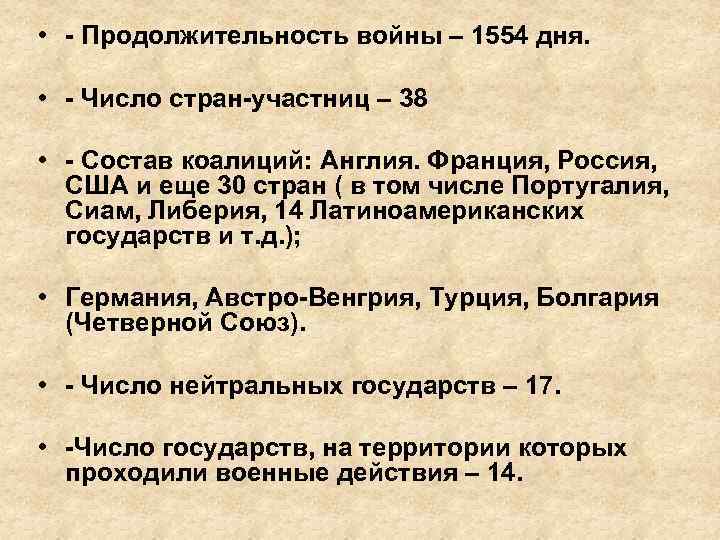 • - Продолжительность войны – 1554 дня.

• - Число стран-участниц – 38

• - Состав коалиций: Англия. Франция, Россия, США и еще 30 стран ( в том числе Португалия, Сиам, Либерия, 14 Латиноамериканских государств и т.д.);

• Германия, Австро-Венгрия, Турция, Болгария (Четверной Союз).

• - Число нейтральных государств – 17.

• -Число государств, на территории которых проходили военные действия – 14.